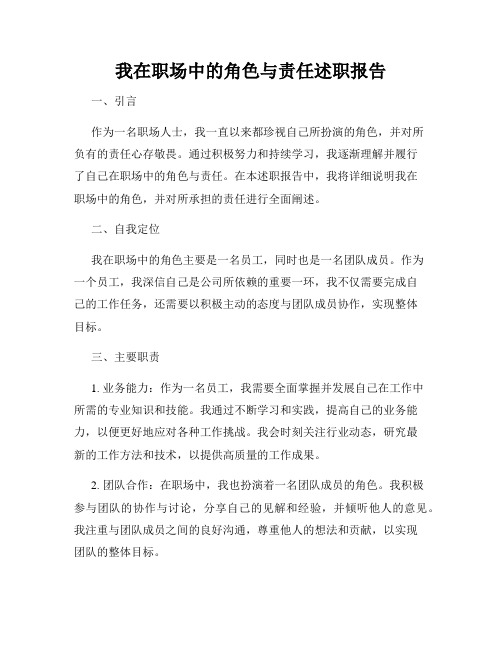 我在职场中的角色与责任述职报告

一、引言

作为一名职场人士，我一直以来都珍视自己所扮演的角色，并对所负有的责任心存敬畏。通过积极努力和持续学习，我逐渐理解并履行了自己在职场中的角色与责任。在本述职报告中，我将详细说明我在职场中的角色，并对所承担的责任进行全面阐述。

二、自我定位

我在职场中的角色主要是一名员工，同时也是一名团队成员。作为一个员工，我深信自己是公司所依赖的重要一环，我不仅需要完成自己的工作任务，还需要以积极主动的态度与团队成员协作，实现整体目标。

三、主要职责

1. 业务能力：作为一名员工，我需要全面掌握并发展自己在工作中所需的专业知识和技能。我通过不断学习和实践，提高自己的业务能力，以便更好地应对各种工作挑战。我会时刻关注行业动态，研究最新的工作方法和技术，以提供高质量的工作成果。

2. 团队合作：在职场中，我也扮演着一名团队成员的角色。我积极参与团队的协作与讨论，分享自己的见解和经验，并倾听他人的意见。我注重与团队成员之间的良好沟通，尊重他人的想法和贡献，以实现团队的整体目标。